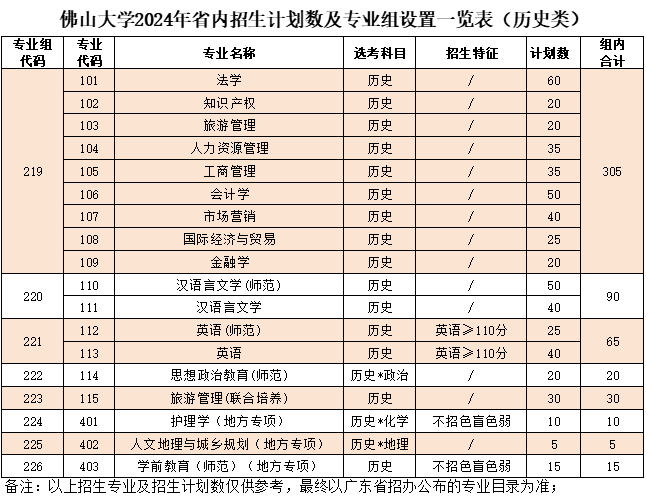 佛山大学2024年省内招生计划数及专业组设置一览表（历史类）

| 专业组代码 | 专业代码 | 专业名称 | 选考科目 | 招生特征 | 计划数 | 组内合计 |
|---|---|---|---|---|---|---|
| 219 | 101 | 法学 | 历史 | / | 60 | 305 |
| | 102 | 知识产权 | 历史 | / | 20 | |
| | 103 | 旅游管理 | 历史 | / | 20 | |
| | 104 | 人力资源管理 | 历史 | / | 35 | |
| | 105 | 工商管理 | 历史 | / | 35 | |
| | 106 | 会计学 | 历史 | / | 50 | |
| | 107 | 市场营销 | 历史 | / | 40 | |
| | 108 | 国际经济与贸易 | 历史 | / | 25 | |
| | 109 | 金融学 | 历史 | / | 20 | |
| 220 | 110 | 汉语言文学(师范) | 历史 | / | 50 | 90 |
| | 111 | 汉语言文学 | 历史 | / | 40 | |
| 221 | 112 | 英语(师范) | 历史 | 英语≥110分 | 25 | 65 |
| | 113 | 英语 | 历史 | 英语≥110分 | 40 | |
| 222 | 114 | 思想政治教育(师范) | 历史*政治 | / | 20 | 20 |
| 223 | 115 | 旅游管理(联合培养) | 历史 | / | 30 | 30 |
| 224 | 401 | 护理学（地方专项） | 历史*化学 | 不招色盲色弱 | 10 | 10 |
| 225 | 402 | 人文地理与城乡规划（地方专项） | 历史*地理 | / | 5 | 5 |
| 226 | 403 | 学前教育（师范）（地方专项） | 历史 | 不招色盲色弱 | 15 | 15 |

备注：以上招生专业及招生计划数仅供参考，最终以广东省招办公布的专业目录为准；